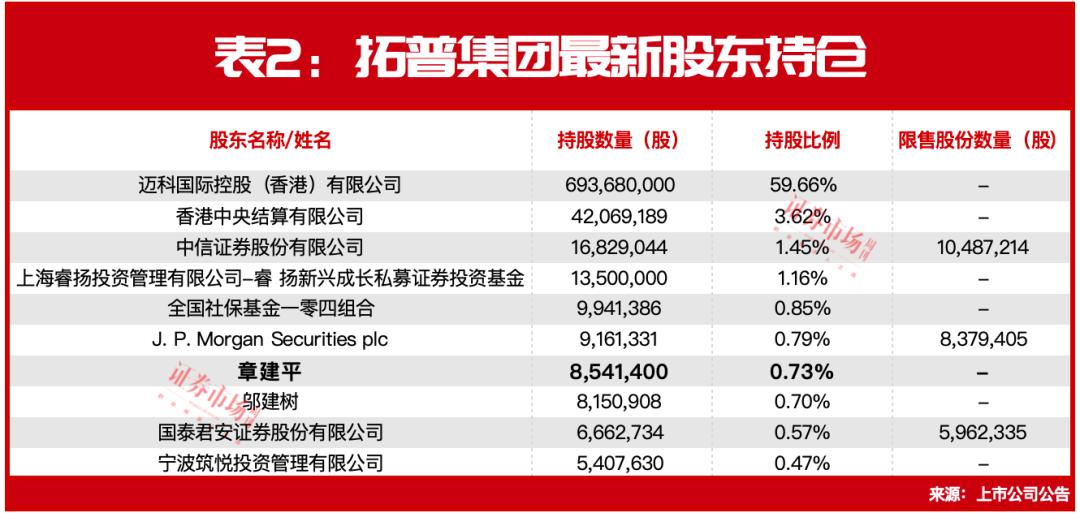 表2：拓普集团最新股东持仓

| 股东名称/姓名 | 持股数量（股） | 持股比例 | 限售股份数量（股） |
|---|---|---|---|
| 迈科国际控股（香港）有限公司 | 693,680,000 | 59.66% | – |
| 香港中央结算有限公司 | 42,069,189 | 3.62% | – |
| 中信证券股份有限公司 | 16,829,044 | 1.45% | 10,487,214 |
| 上海睿扬投资管理有限公司–睿 扬新兴成长私募证券投资基金 | 13,500,000 | 1.16% | – |
| 全国社保基金一零四组合 | 9,941,386 | 0.85% | – |
| J. P. Morgan Securities plc | 9,161,331 | 0.79% | 8,379,405 |
| 章建平 | 8,541,400 | 0.73% | – |
| 邬建树 | 8,150,908 | 0.70% | – |
| 国泰君安证券股份有限公司 | 6,662,734 | 0.57% | 5,962,335 |
| 宁波筑悦投资管理有限公司 | 5,407,630 | 0.47% | – |

证券市场周刊

证券市场周刊

来源：上市公司公告